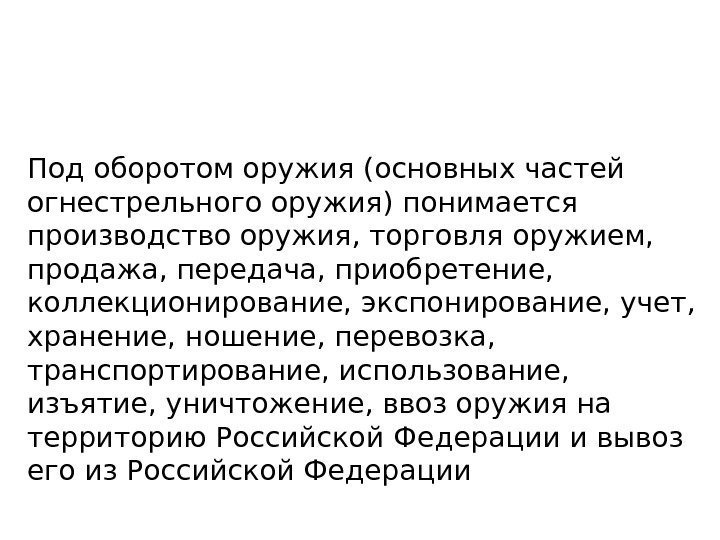 Под оборотом оружия (основных частей огнестрельного оружия) понимается производство оружия, торговля оружием, продажа, передача, приобретение, коллекционирование, экспонирование, учет, хранение, ношение, перевозка, транспортирование, использование, изъятие, уничтожение, ввоз оружия на территорию Российской Федерации и вывоз его из Российской Федерации